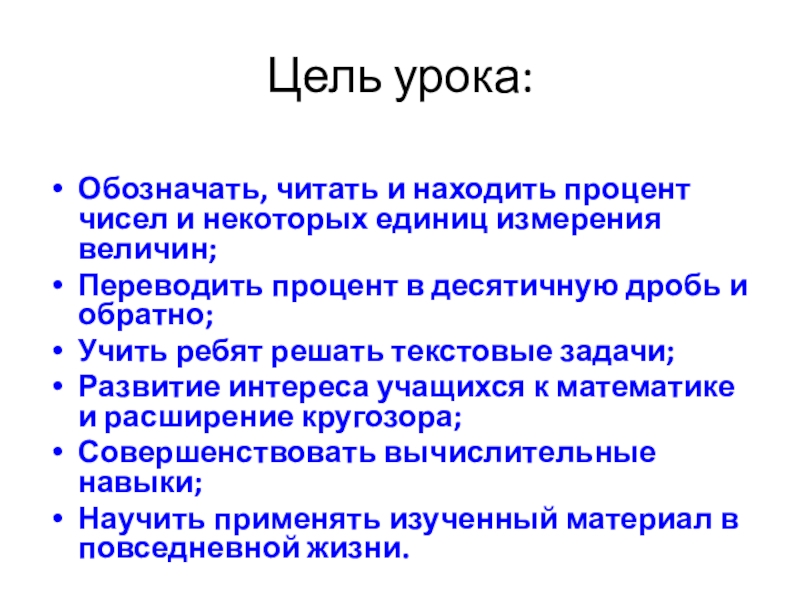 Цель урока:

• Обозначать, читать и находить процент чисел и некоторых единиц измерения величин;
• Переводить процент в десятичную дробь и обратно;
• Учить ребят решать текстовые задачи;
• Развитие интереса учащихся к математике и расширение кругозора;
• Совершенствовать вычислительные навыки;
• Научить применять изученный материал в повседневной жизни.